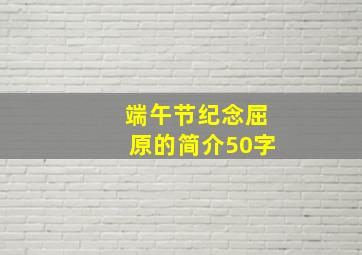 端午节纪念屈原的简介50字